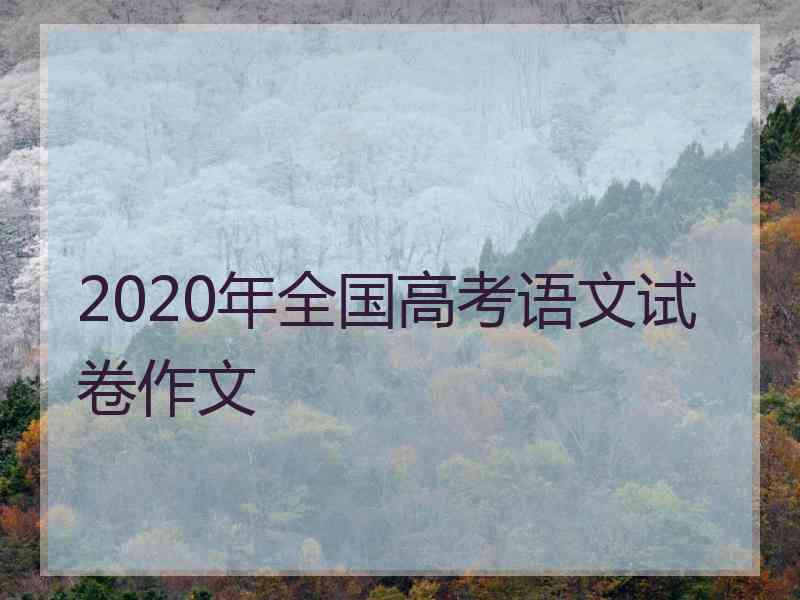 2020年全国高考语文试卷作文